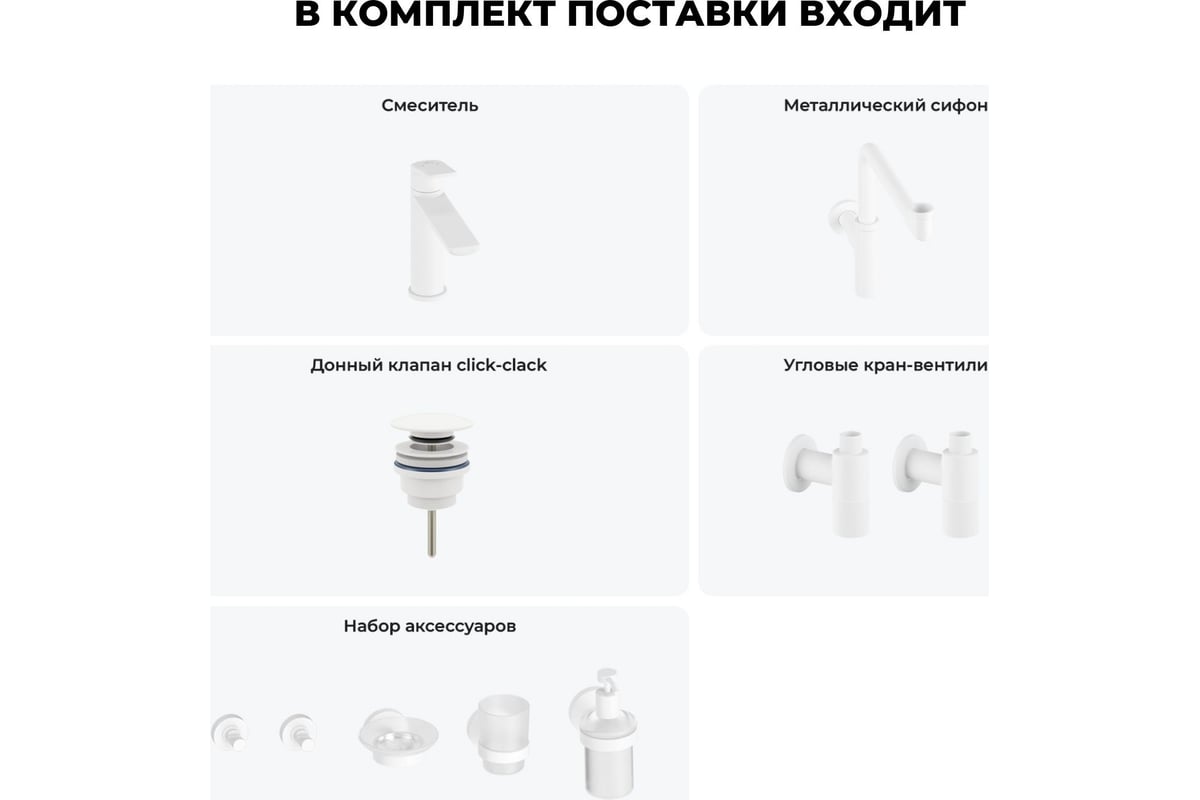 В КОМПЛЕКТ ПОСТАВКИ ВХОДИТ

Смеситель

Металлический сифон

Донный клапан click-clack

Угловые кран-вентили

Набор аксессуаров